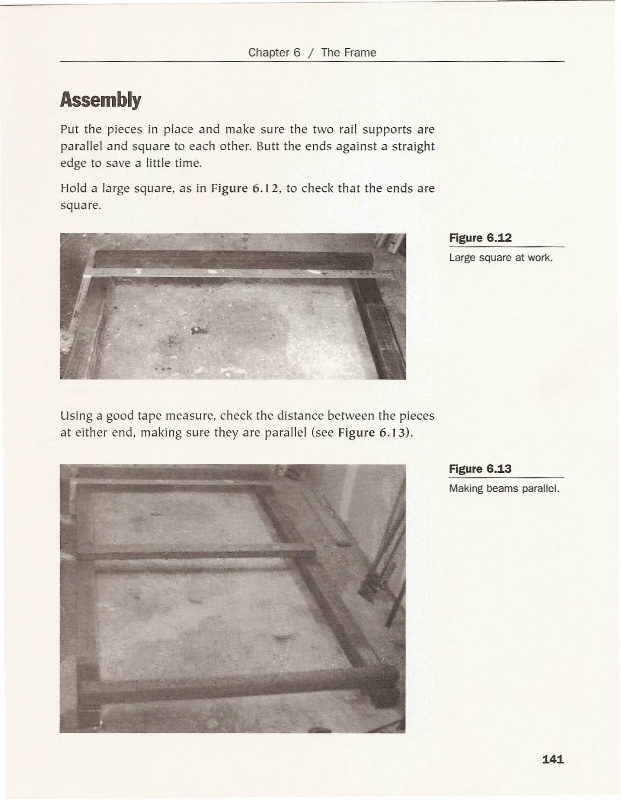 Chapter 6 / The Frame

Assembly

Put the pieces in place and make sure the two rail supports are parallel and square to each other. Butt the ends against a straight edge to save a little time.

Hold a large square, as in Figure 6.12, to check that the ends are square.

Figure 6.12

Large square at work.

Using a good tape measure, check the distance between the pieces at either end, making sure they are parallel (see Figure 6.13).

Figure 6.13

Making beams parallel.

141